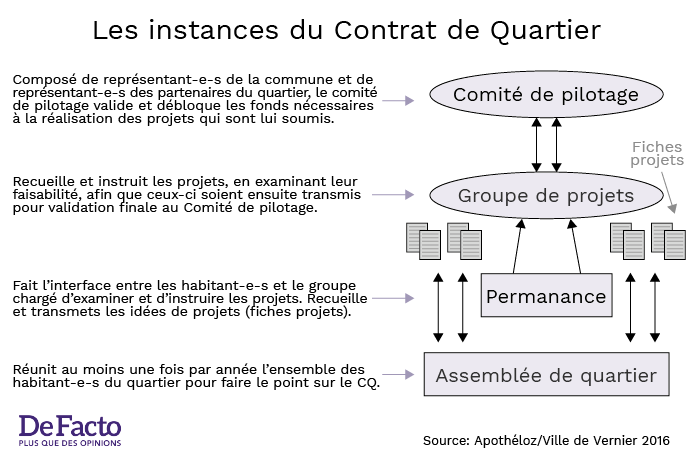 Les instances du Contrat de Quartier

Composé de représentant-e-s de la commune et de représentant-e-s des partenaires du quartier, le comité de pilotage valide et débloque les fonds nécessaires à la réalisation des projets qui sont lui soumis.

Comité de pilotage

Fiches projets

Recueille et instruit les projets, en examinant leur faisabilité, afin que ceux-ci soient ensuite transmis pour validation finale au Comité de pilotage.

Groupe de projets

Fait l'interface entre les habitant-e-s et le groupe chargé d'examiner et d'instruire les projets. Recueille et transmets les idées de projets (fiches projets).

Permanance

Réunit au moins une fois par année l'ensemble des habitant-e-s du quartier pour faire le point sur le CQ.

Assemblée de quartier

DeFacto
PLUS QUE DES OPINIONS

Source: Apothéloz/Ville de Vernier 2016